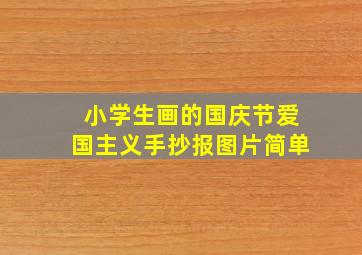 小学生画的国庆节爱国主义手抄报图片简单